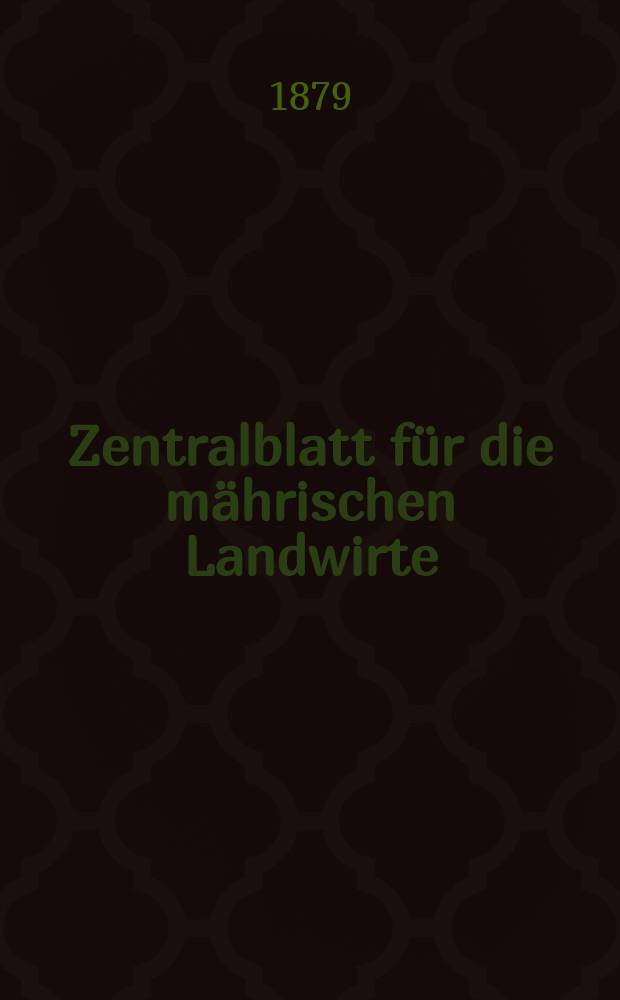 1879

Zentralblatt für die mährischen Landwirte